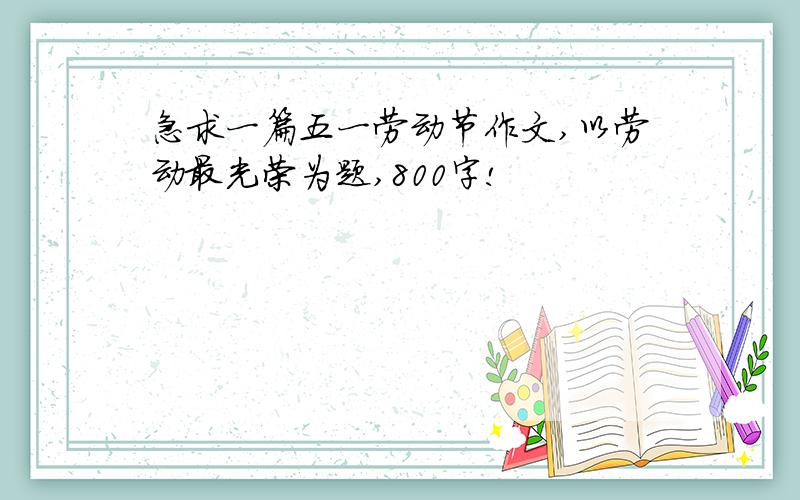 急求一篇五一劳动节作文,以劳动最光荣为题,800字!